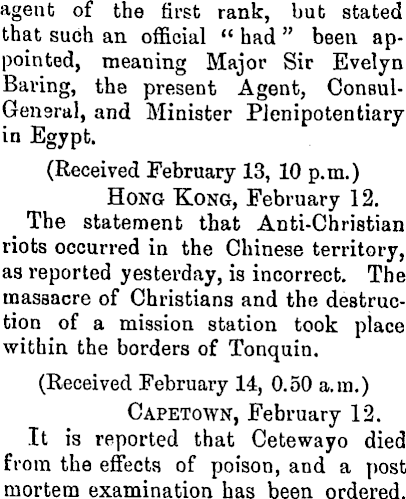 agent of the first rank, but stated that such an official "had" been appointed, meaning Major Sir Evelyn Baring, the present Agent, Consul-General, and Minister Plenipotentiary in Egypt.

(Received February 13, 10 p.m.)

HONG KONG, February 12.

The statement that Anti-Christian riots occurred in the Chinese territory, as reported yesterday, is incorrect. The massacre of Christians and the destruction of a mission station took place within the borders of Tonquin.

(Received February 14, 0.50 a.m.)

CAPETOWN, February 12.

It is reported that Cetewayo died from the effects of poison, and a post mortem examination has been ordered.